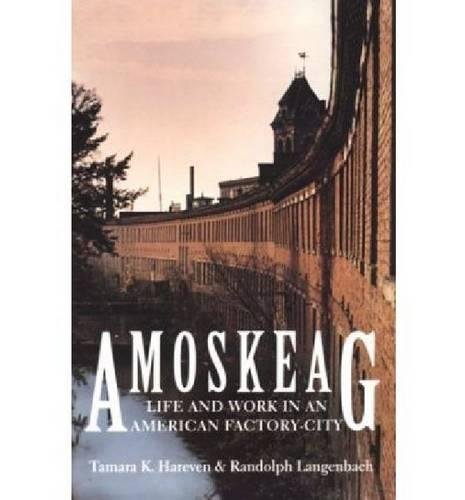 AMOSKEAG
LIFE AND WORK IN AN AMERICAN FACTORY-CITY

Tamara K. Hareven & Randolph Langenbach